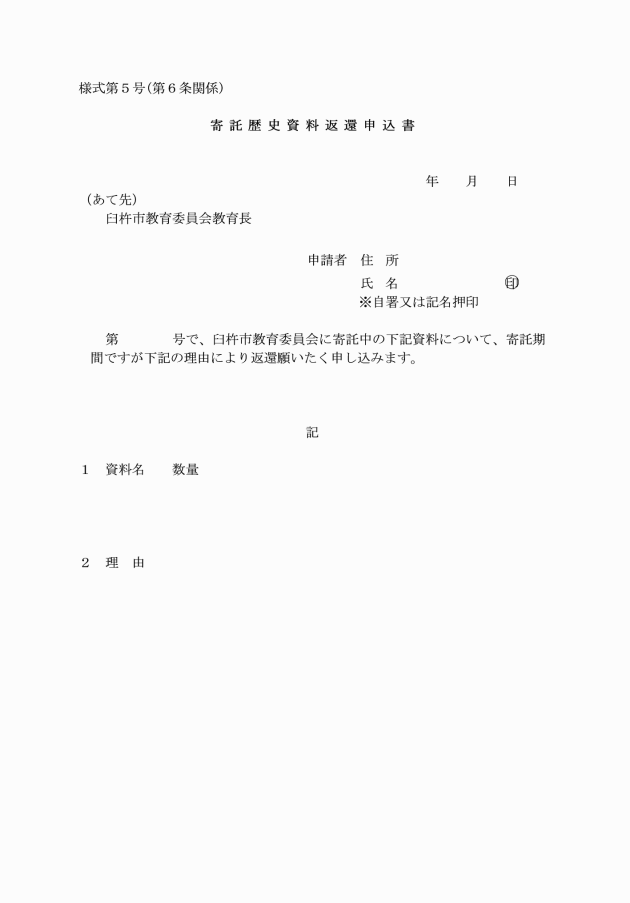 様式第５号(第６条関係)

寄託歴史資料返還申込書

年　　月　　日

（あて先）
臼杵市教育委員会教育長

申請者　住　所
氏　名　　　　　　　㊞
※自署又は記名押印

第　　　号で、臼杵市教育委員会に寄託中の下記資料について、寄託期間ですが下記の理由により返還願いたく申し込みます。

記

１　資料名　　数量

２　理　由